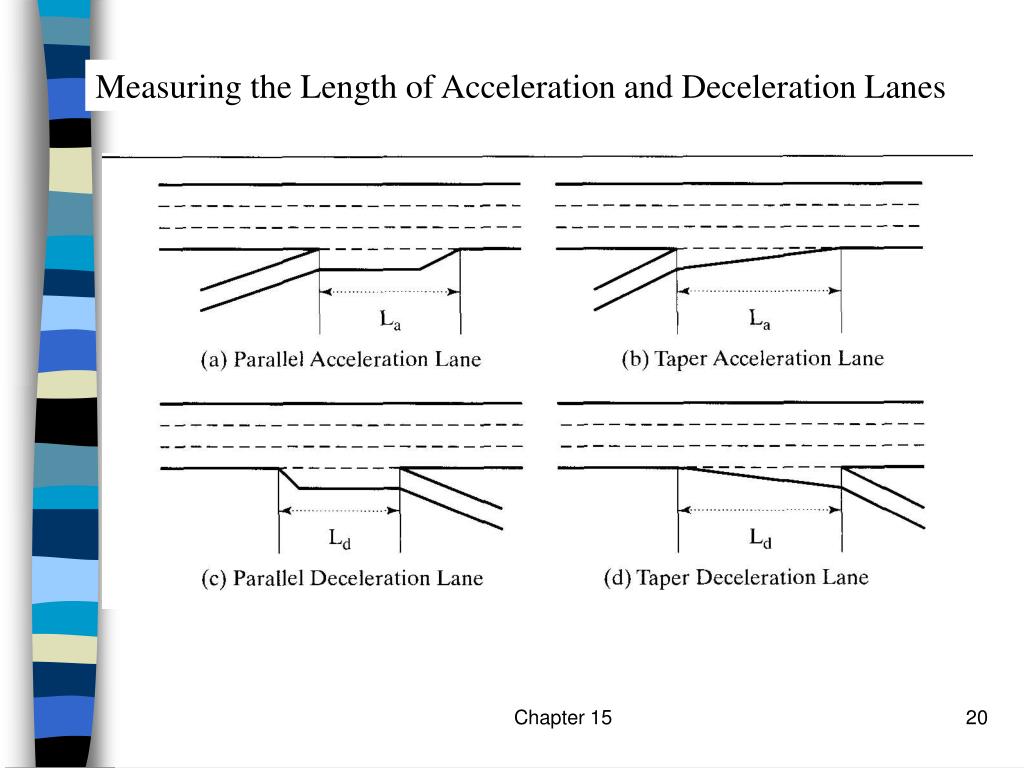 Measuring the Length of Acceleration and Deceleration Lanes

$L_a$

(a) Parallel Acceleration Lane

$L_a$

(b) Taper Acceleration Lane

$L_d$

(c) Parallel Deceleration Lane

$L_d$

(d) Taper Deceleration Lane

Chapter 15

20